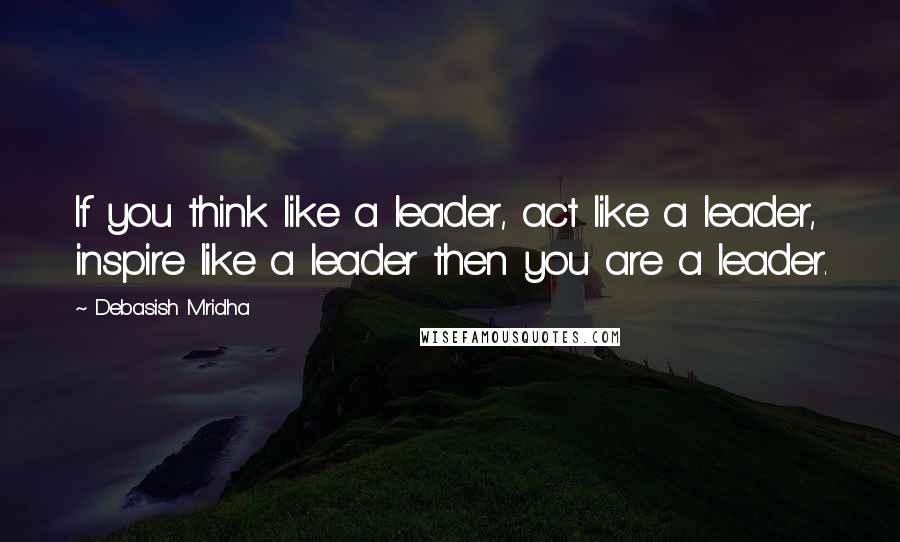 If you think like a leader, act like a leader, inspire like a leader then you are a leader.

~ Debasish Mridha

WISEFAMOUSQUOTES.COM